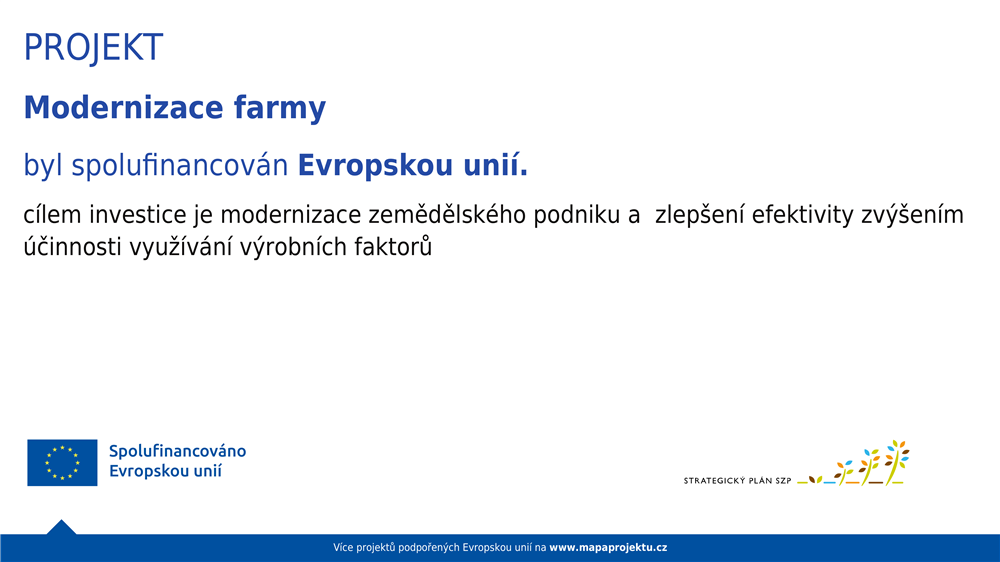 PROJEKT

Modernizace farmy

byl spolufinancován Evropskou unií.

cílem investice je modernizace zemědělského podniku a zlepšení efektivity zvýšením účinnosti využívání výrobních faktorů

Spolufinancováno Evropskou unií

STRATEGICKÝ PLÁN SZP

Více projektů podpořených Evropskou unií na www.mapaprojektu.cz